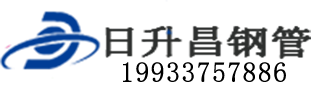 日升昌钢管
19933757886